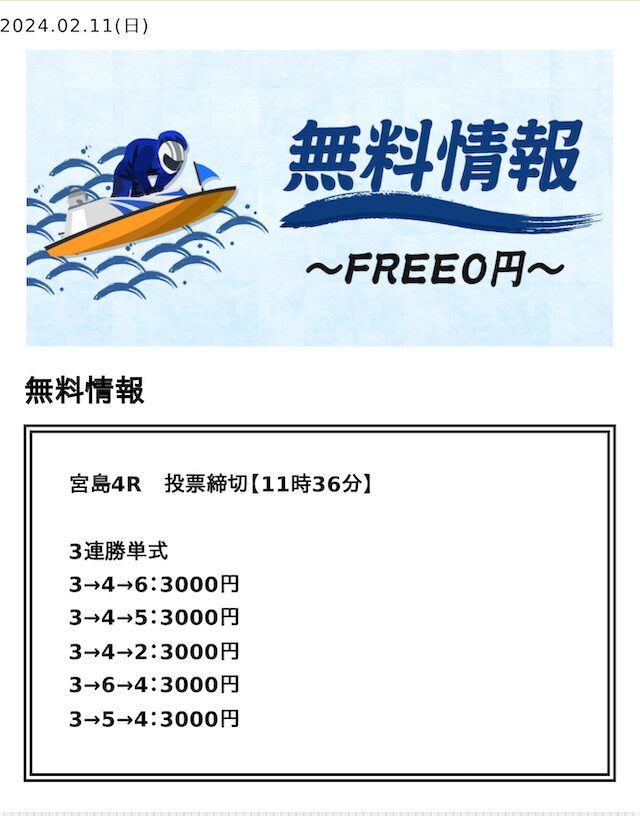 2024.02.11(日)

無料情報

〜FREE0円〜

無料情報

宮島4R　投票締切【11時36分】

3連勝単式
3→4→6：3000円
3→4→5：3000円
3→4→2：3000円
3→6→4：3000円
3→5→4：3000円